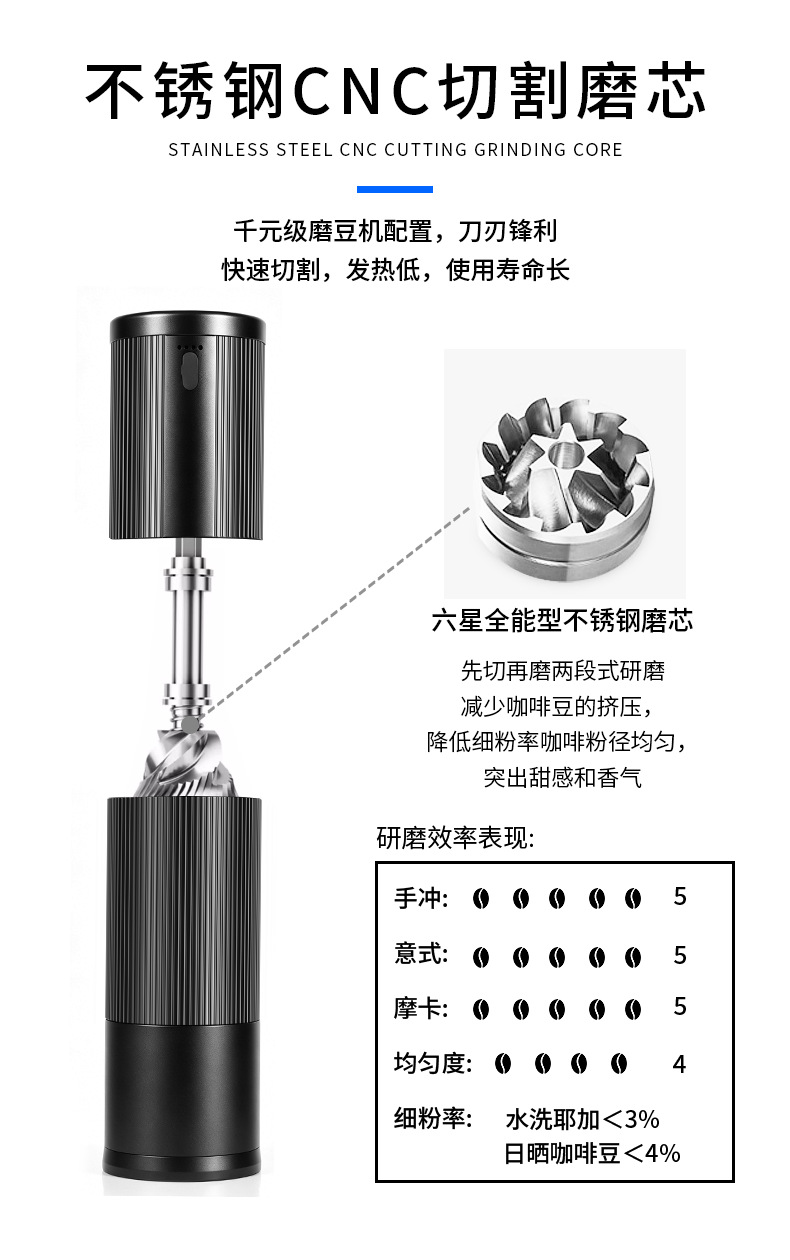 不锈钢CNC切割磨芯

STAINLESS STEEL CNC CUTTING GRINDING CORE

千元级磨豆机配置，刀刃锋利
快速切割，发热低，使用寿命长

六星全能型不锈钢磨芯

先切再磨两段式研磨
减少咖啡豆的挤压，
降低细粉率咖啡粉径均匀，
突出甜感和香气

研磨效率表现:

手冲: 5

意式: 5

摩卡: 5

均匀度: 4

细粉率: 水洗耶加＜3%
日晒咖啡豆＜4%